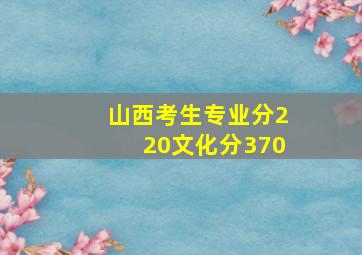 山西考生专业分220文化分370